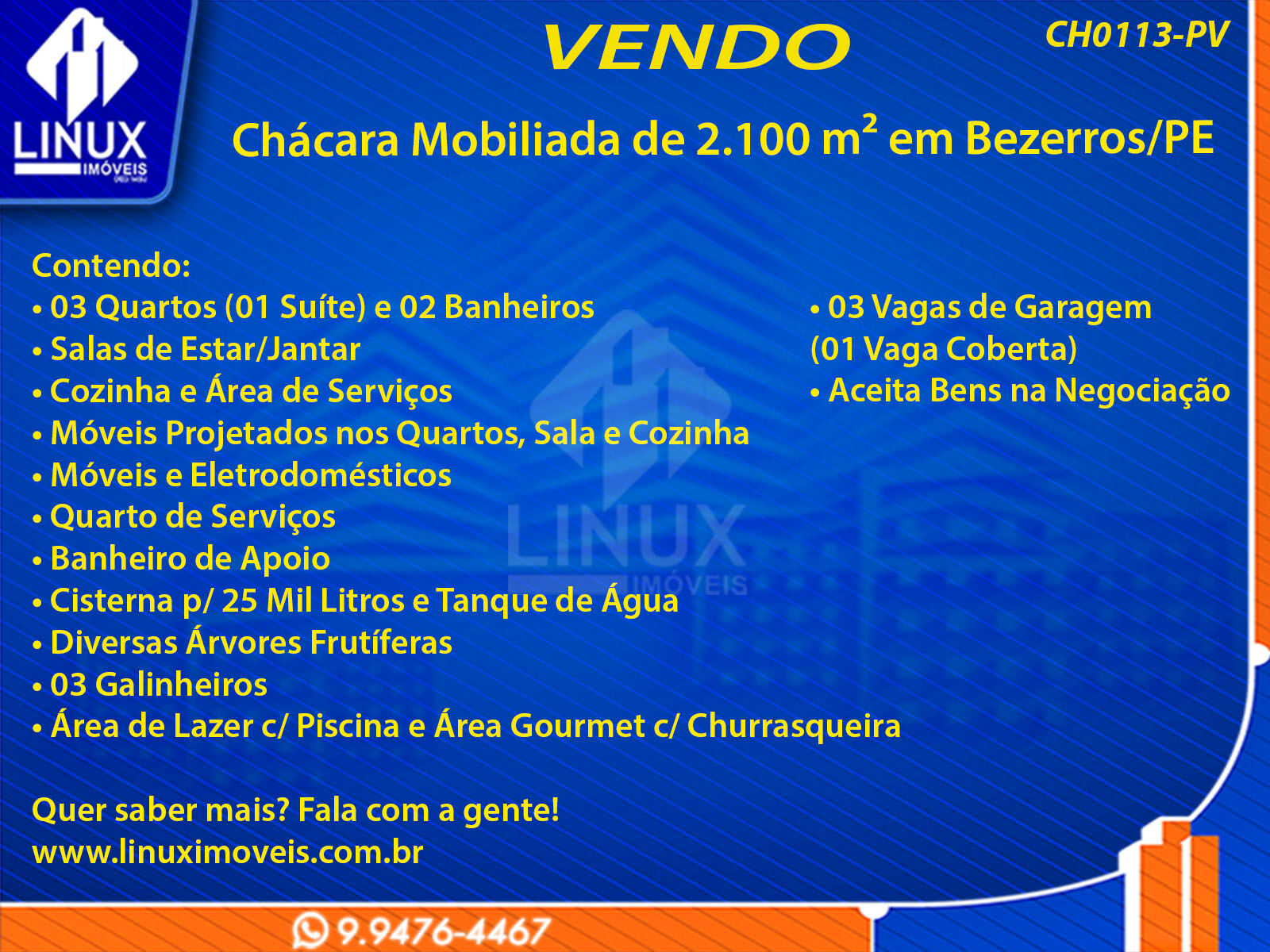 LINUX
IMÓVEIS

VENDO

CH0113-PV

Chácara Mobiliada de 2.100 $m^2$ em Bezerros/PE

Contendo:
• 03 Quartos (01 Suíte) e 02 Banheiros
• Salas de Estar/Jantar
• Cozinha e Área de Serviços
• Móveis Projetados nos Quartos, Sala e Cozinha
• Móveis e Eletrodomésticos
• Quarto de Serviços
• Banheiro de Apoio
• Cisterna p/ 25 Mil Litros e Tanque de Água
• Diversas Árvores Frutíferas
• 03 Galinheiros
• Área de Lazer c/ Piscina e Área Gourmet c/ Churrasqueira

• 03 Vagas de Garagem
(01 Vaga Coberta)
• Aceita Bens na Negociação

Quer saber mais? Fala com a gente!
www.linuximoveis.com.br

9.9476-4467

LINUX
IMÓVEIS